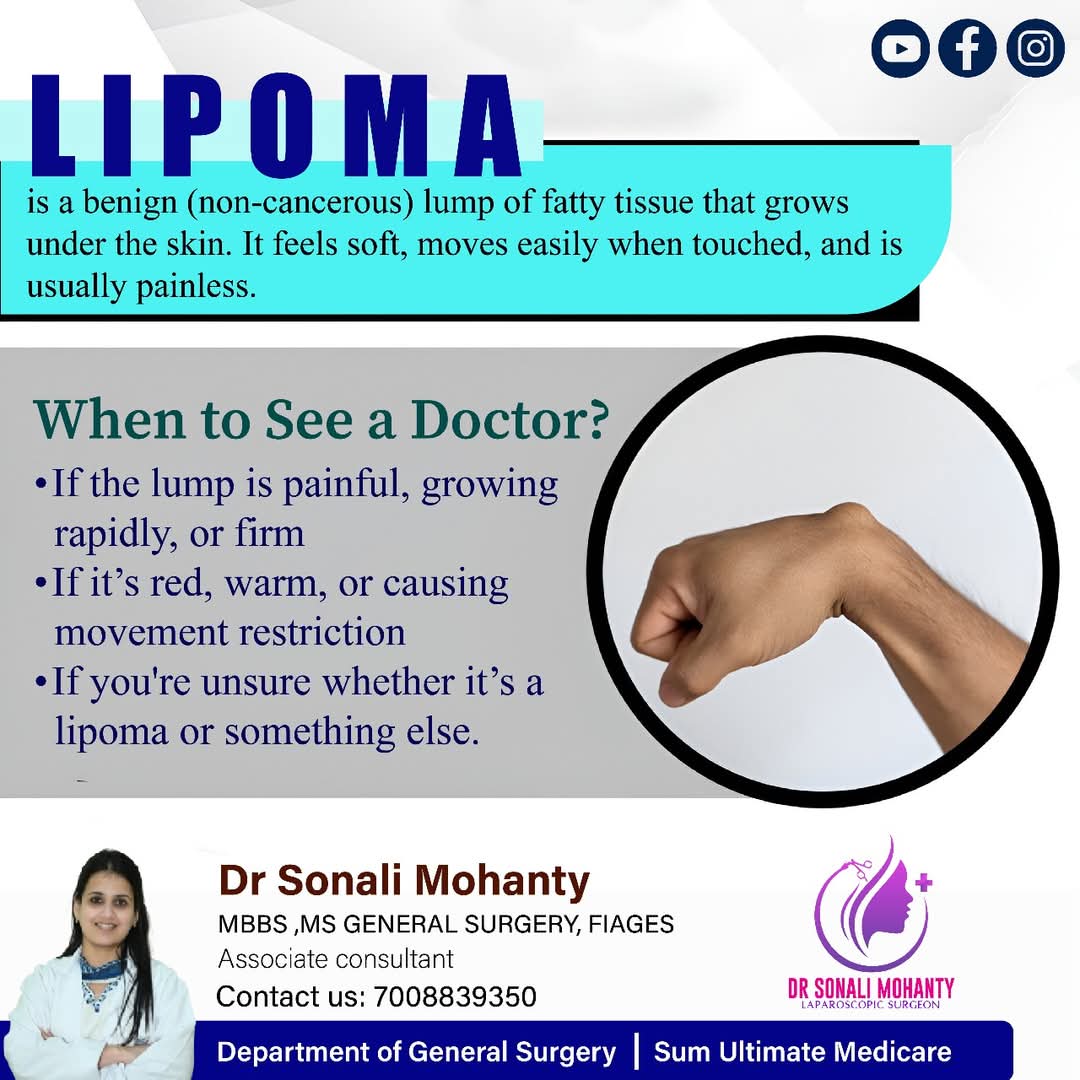 LIPOMA

is a benign (non-cancerous) lump of fatty tissue that grows under the skin. It feels soft, moves easily when touched, and is usually painless.

When to See a Doctor?

• If the lump is painful, growing rapidly, or firm
• If it's red, warm, or causing movement restriction
• If you're unsure whether it's a lipoma or something else.

Dr Sonali Mohanty
MBBS ,MS GENERAL SURGERY, FIAGES
Associate consultant
Contact us: 7008839350

DR SONALI MOHANTY
LAPAROSCOPIC SURGEON

Department of General Surgery | Sum Ultimate Medicare